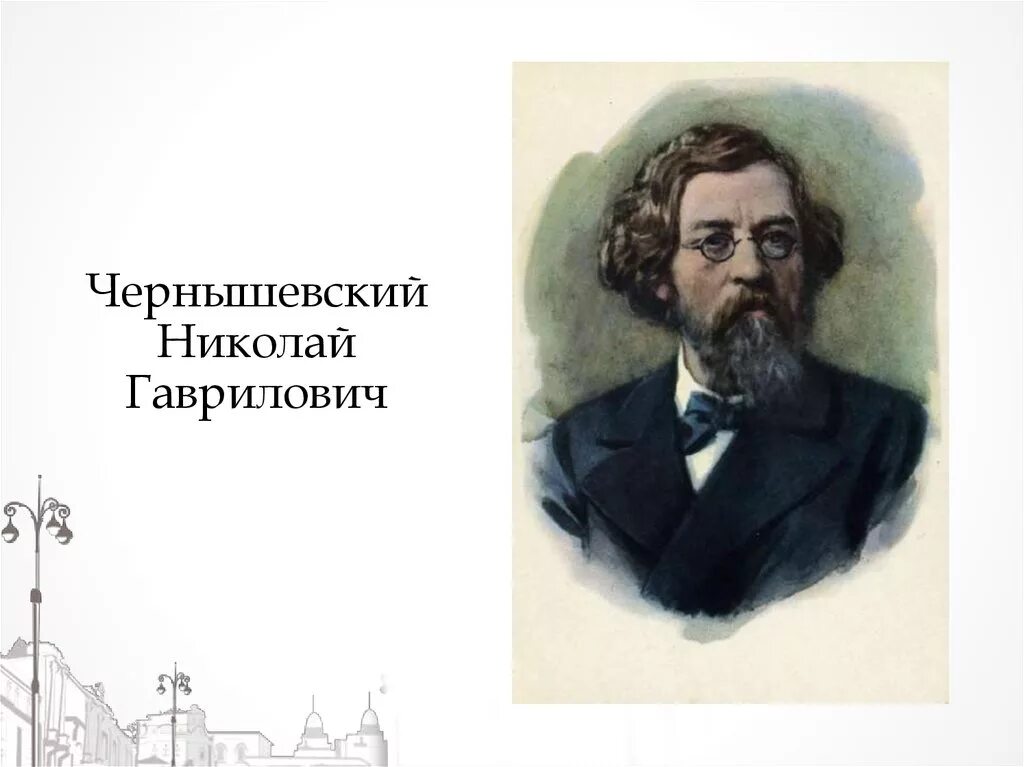 Чернышевский
Николай
Гаврилович